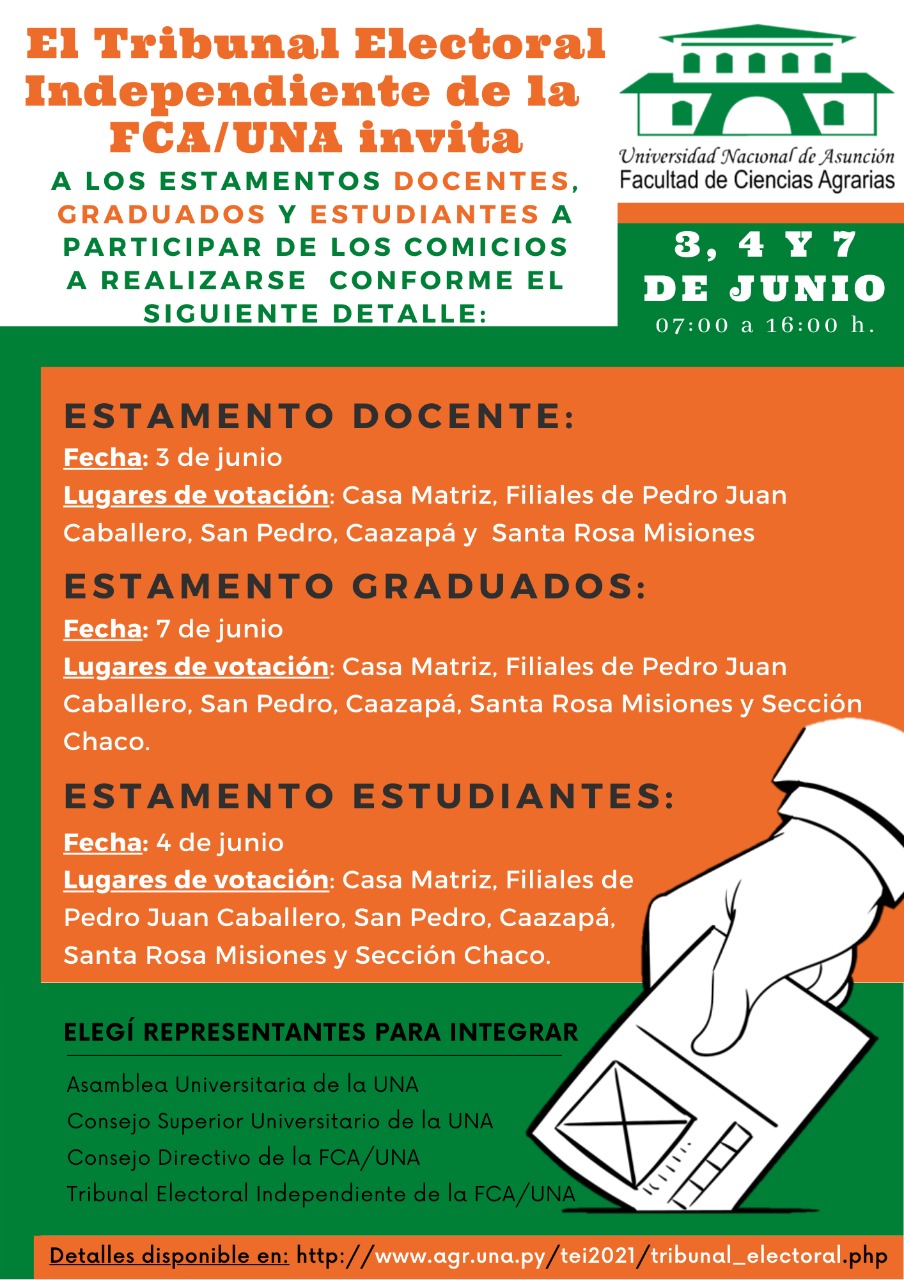 El Tribunal Electoral Independiente de la FCA/UNA invita

A LOS ESTAMENTOS DOCENTES, GRADUADOS Y ESTUDIANTES A PARTICIPAR DE LOS COMICIOS A REALIZARSE CONFORME EL SIGUIENTE DETALLE:

Universidad Nacional de Asunción
Facultad de Ciencias Agrarias

3, 4 Y 7 DE JUNIO
07:00 a 16:00 h.

ESTAMENTO DOCENTE:
Fecha: 3 de junio
Lugares de votación: Casa Matriz, Filiales de Pedro Juan Caballero, San Pedro, Caazapá y Santa Rosa Misiones

ESTAMENTO GRADUADOS:
Fecha: 7 de junio
Lugares de votación: Casa Matriz, Filiales de Pedro Juan Caballero, San Pedro, Caazapá, Santa Rosa Misiones y Sección Chaco.

ESTAMENTO ESTUDIANTES:
Fecha: 4 de junio
Lugares de votación: Casa Matriz, Filiales de Pedro Juan Caballero, San Pedro, Caazapá, Santa Rosa Misiones y Sección Chaco.

ELEGÍ REPRESENTANTES PARA INTEGRAR
Asamblea Universitaria de la UNA
Consejo Superior Universitario de la UNA
Consejo Directivo de la FCA/UNA
Tribunal Electoral Independiente de la FCA/UNA

Detalles disponible en: http://www.agr.una.py/tei2021/tribunal_electoral.php